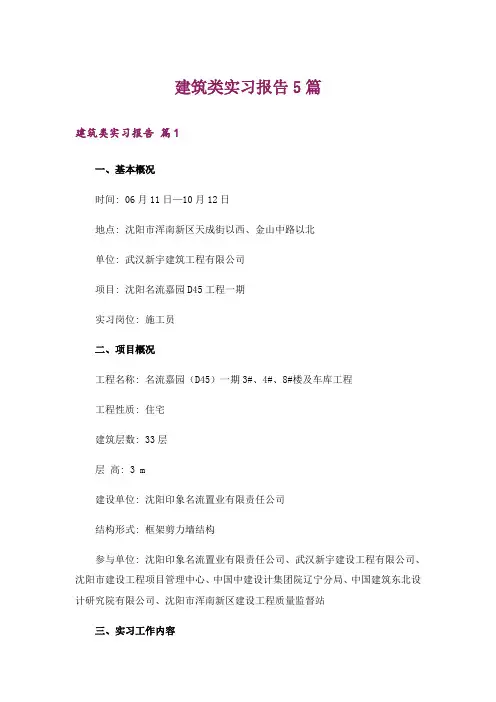 建筑类实习报告5篇

建筑类实习报告 篇1

一、基本概况

时间：06月11日—10月12日

地点：沈阳市浑南新区天成街以西、金山中路以北

单位：武汉新宇建筑工程有限公司

项目：沈阳名流嘉园D45工程一期

实习岗位：施工员

二、项目概况

工程名称：名流嘉园（D45）一期3#、4#、8#楼及车库工程

工程性质：住宅

建筑层数：33层

层 高：3 m

建设单位：沈阳印象名流置业有限责任公司

结构形式：框架剪力墙结构

参与单位：沈阳印象名流置业有限责任公司、武汉新宇建设工程有限公司、沈阳市建设工程项目管理中心、中国中建设计集团院辽宁分局、中国建筑东北设计研究院有限公司、沈阳市浑南新区建设工程质量监督站

三、实习工作内容